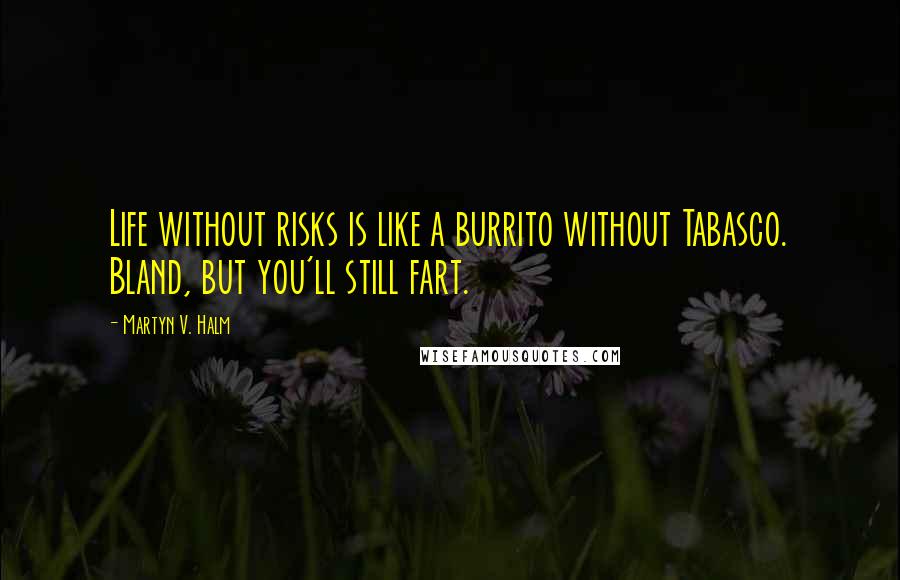 Life without risks is like a burrito without Tabasco. Bland, but you'll still fart.

- Martyn V. Halm

WISEFAMOUSQUOTES.COM